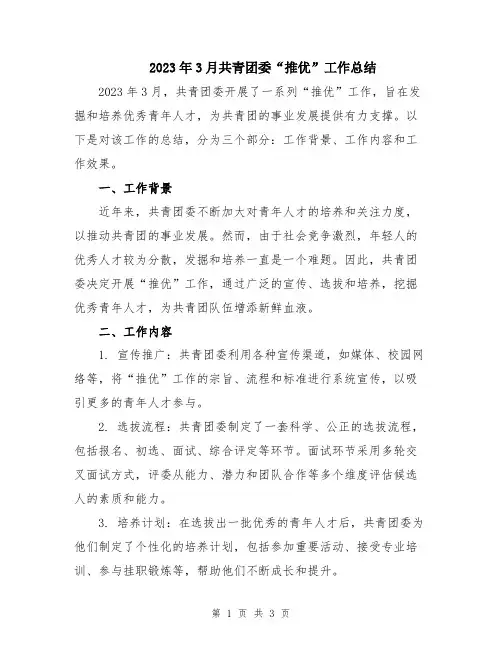 2023年3月共青团委“推优”工作总结

2023年3月，共青团委开展了一系列“推优”工作，旨在发掘和培养优秀青年人才，为共青团的事业发展提供有力支撑。以下是对该工作的总结，分为三个部分：工作背景、工作内容和工作效果。

一、工作背景

近年来，共青团委不断加大对青年人才的培养和关注力度，以推动共青团的事业发展。然而，由于社会竞争激烈，年轻人的优秀人才较为分散，发掘和培养一直是一个难题。因此，共青团委决定开展“推优”工作，通过广泛的宣传、选拔和培养，挖掘优秀青年人才，为共青团队伍增添新鲜血液。

二、工作内容

1. 宣传推广：共青团委利用各种宣传渠道，如媒体、校园网络等，将“推优”工作的宗旨、流程和标准进行系统宣传，以吸引更多的青年人才参与。

2. 选拔流程：共青团委制定了一套科学、公正的选拔流程，包括报名、初选、面试、综合评定等环节。面试环节采用多轮交叉面试方式，评委从能力、潜力和团队合作等多个维度评估候选人的素质和能力。

3. 培养计划：在选拔出一批优秀的青年人才后，共青团委为他们制定了个性化的培养计划，包括参加重要活动、接受专业培训、参与挂职锻炼等，帮助他们不断成长和提升。

第 1 页 共 3 页